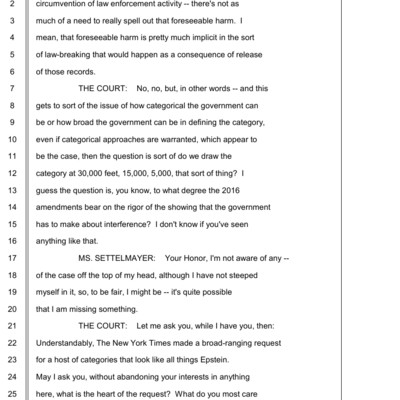 2 circumvention of law enforcement activity -- there's not as
3 much of a need to really spell out that foreseeable harm. I
4 mean, that foreseeable harm is pretty much implicit in the sort
5 of law-breaking that would happen as a consequence of release
6 of those records.
7 THE COURT: No, no, but, in other words -- and this
8 gets to sort of the issue of how categorical the government can
9 be or how broad the government can be in defining the category,
10 even if categorical approaches are warranted, which appear to
11 be the case, then the question is sort of do we draw the
12 category at 30,000 feet, 15,000, 5,000, that sort of thing? I
13 guess the question is, you know, to what degree the 2016
14 amendments bear on the rigor of the showing that the government
15 has to make about interference? I don't know if you've seen
16 anything like that.
17 MS. SETTELMAYER: Your Honor, I'm not aware of any --
18 of the case off the top of my head, although I have not steeped
19 myself in it, so, to be fair, I might be -- it's quite possible
20 that I am missing something.
21 THE COURT: Let me ask you, while I have you, then:
22 Understandably, The New York Times made a broad-ranging request
23 for a host of categories that look like all things Epstein.
24 May I ask you, without abandoning your interests in anything
25 here, what is the heart of the request? What do you most care